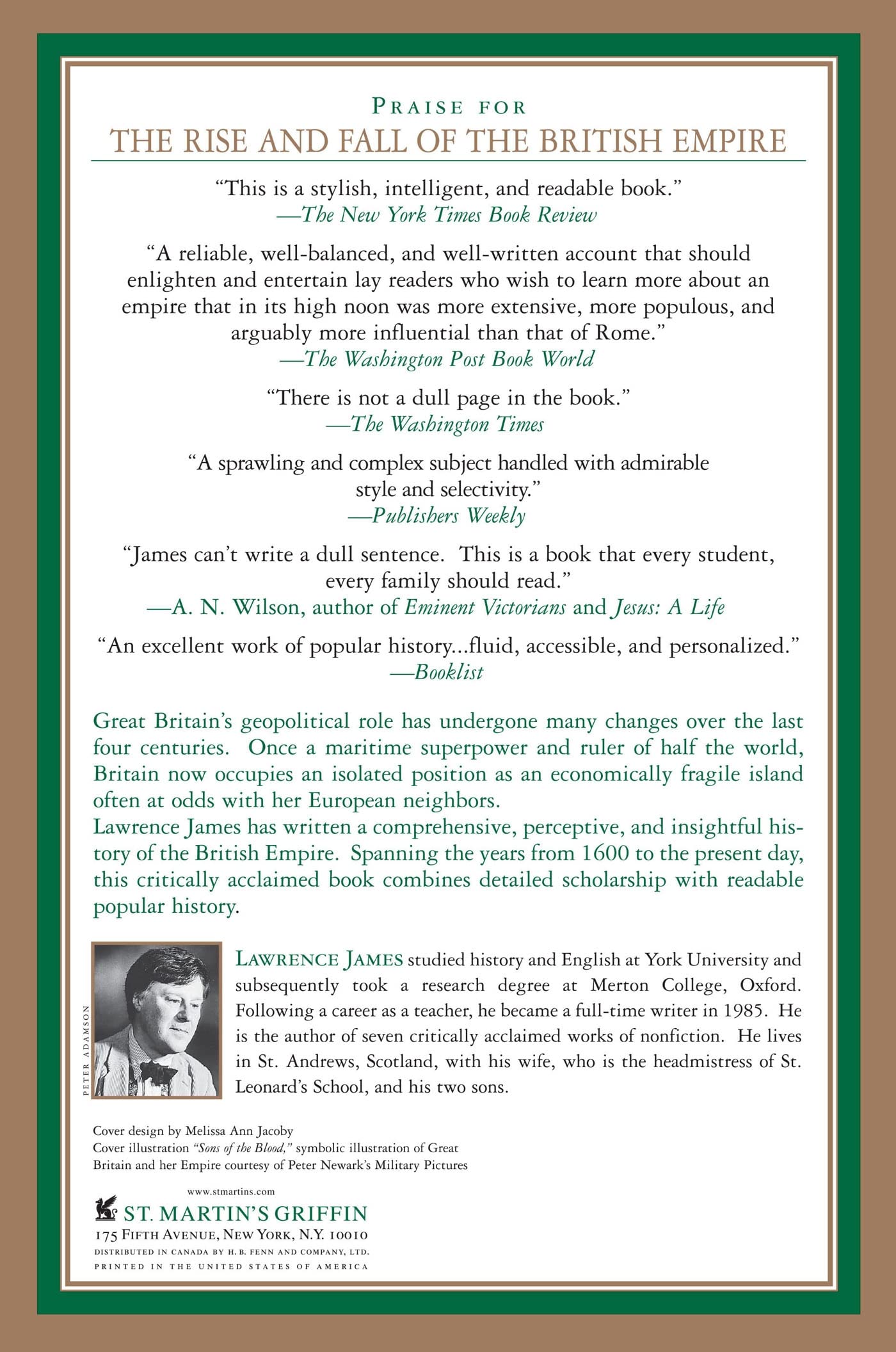 PRAISE FOR
THE RISE AND FALL OF THE BRITISH EMPIRE

"This is a stylish, intelligent, and readable book."
—The New York Times Book Review

"A reliable, well-balanced, and well-written account that should enlighten and entertain lay readers who wish to learn more about an empire that in its high noon was more extensive, more populous, and arguably more influential than that of Rome."
—The Washington Post Book World

"There is not a dull page in the book."
—The Washington Times

"A sprawling and complex subject handled with admirable style and selectivity."
—Publishers Weekly

"James can't write a dull sentence. This is a book that every student, every family should read."
—A. N. Wilson, author of Eminent Victorians and Jesus: A Life

"An excellent work of popular history...fluid, accessible, and personalized."
—Booklist

Great Britain's geopolitical role has undergone many changes over the last four centuries. Once a maritime superpower and ruler of half the world, Britain now occupies an isolated position as an economically fragile island often at odds with her European neighbors.
Lawrence James has written a comprehensive, perceptive, and insightful history of the British Empire. Spanning the years from 1600 to the present day, this critically acclaimed book combines detailed scholarship with readable popular history.

PETER ADAMSON

LAWRENCE JAMES studied history and English at York University and subsequently took a research degree at Merton College, Oxford. Following a career as a teacher, he became a full-time writer in 1985. He is the author of seven critically acclaimed works of nonfiction. He lives in St. Andrews, Scotland, with his wife, who is the headmistress of St. Leonard's School, and his two sons.

Cover design by Melissa Ann Jacoby
Cover illustration "Sons of the Blood," symbolic illustration of Great Britain and her Empire courtesy of Peter Newark's Military Pictures

www.stmartins.com
ST. MARTIN'S GRIFFIN
175 FIFTH AVENUE, NEW YORK, N.Y. 10010
DISTRIBUTED IN CANADA BY H. B. FENN AND COMPANY, LTD.
PRINTED IN THE UNITED STATES OF AMERICA